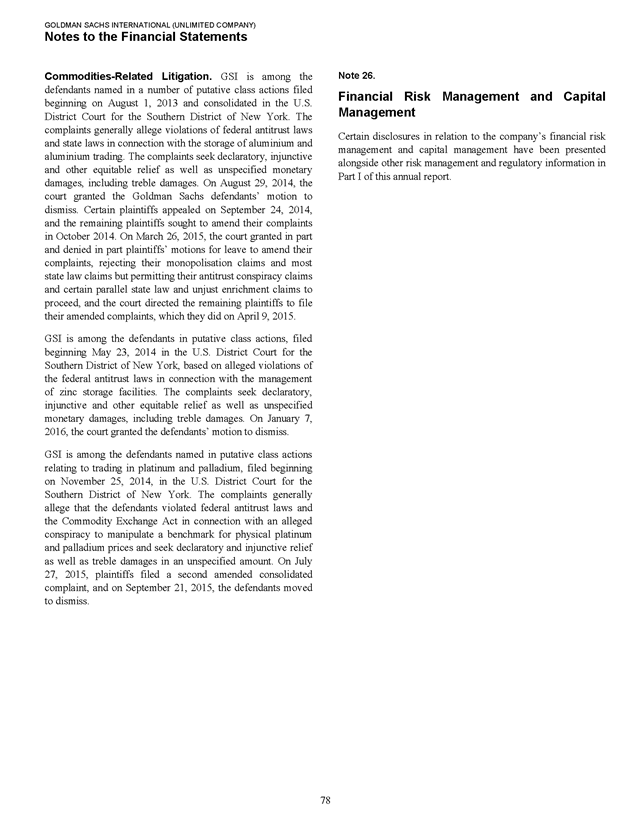 GOLDMAN SACHS INTERNATIONAL (UNLIMITED COMPANY)
Notes to the Financial Statements

Commodities-Related Litigation. GSI is among the defendants named in a number of putative class actions filed beginning on August 1, 2013 and consolidated in the U.S. District Court for the Southern District of New York. The complaints generally allege violations of federal antitrust laws and state laws in connection with the storage of aluminium and aluminium trading. The complaints seek declaratory, injunctive and other equitable relief as well as unspecified monetary damages, including treble damages. On August 29, 2014, the court granted the Goldman Sachs defendants' motion to dismiss. Certain plaintiffs appealed on September 24, 2014, and the remaining plaintiffs sought to amend their complaints in October 2014. On March 26, 2015, the court granted in part and denied in part plaintiffs' motions for leave to amend their complaints, rejecting their monopolisation claims and most state law claims but permitting their antitrust conspiracy claims and certain parallel state law and unjust enrichment claims to proceed, and the court directed the remaining plaintiffs to file their amended complaints, which they did on April 9, 2015.

GSI is among the defendants in putative class actions, filed beginning May 23, 2014 in the U.S. District Court for the Southern District of New York, based on alleged violations of the federal antitrust laws in connection with the management of zinc storage facilities. The complaints seek declaratory, injunctive and other equitable relief as well as unspecified monetary damages, including treble damages. On January 7, 2016, the court granted the defendants' motion to dismiss.

GSI is among the defendants named in putative class actions relating to trading in platinum and palladium, filed beginning on November 25, 2014, in the U.S. District Court for the Southern District of New York. The complaints generally allege that the defendants violated federal antitrust laws and the Commodity Exchange Act in connection with an alleged conspiracy to manipulate a benchmark for physical platinum and palladium prices and seek declaratory and injunctive relief as well as treble damages in an unspecified amount. On July 27, 2015, plaintiffs filed a second amended consolidated complaint, and on September 21, 2015, the defendants moved to dismiss.

Note 26.

Financial Risk Management and Capital Management

Certain disclosures in relation to the company's financial risk management and capital management have been presented alongside other risk management and regulatory information in Part I of this annual report.

78